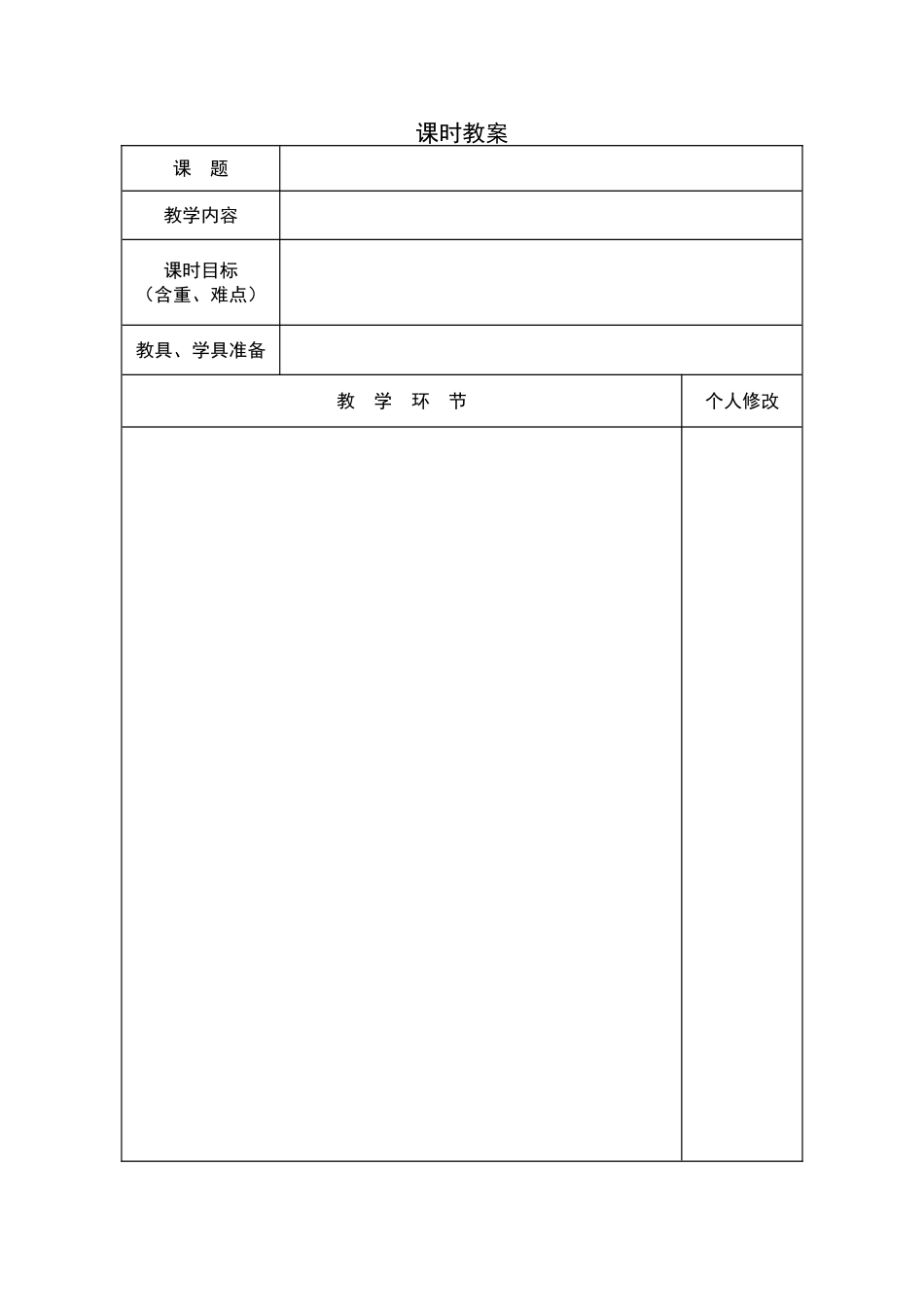 课时教案

| 课　题 | |
|---|---|
| 教学内容 | |
| 课时目标（含重、难点） | |
| 教具、学具准备 | |

| 教　学　环　节 | 个人修改 |
|---|---|
| | |